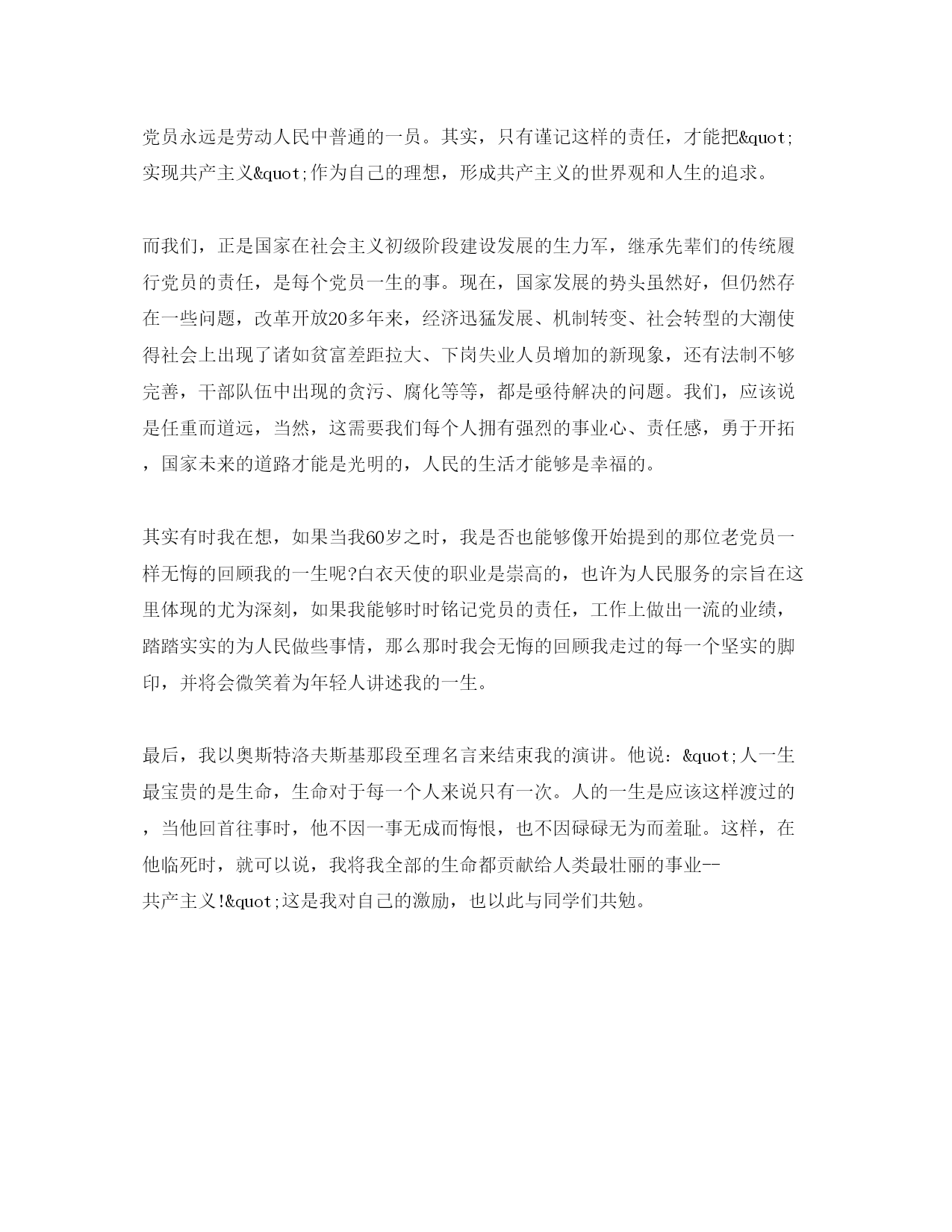 党员永远是劳动人民中普通的一员。其实，只有谨记这样的责任，才能把&quot;实现共产主义&quot;作为自己的理想，形成共产主义的世界观和人生的追求。

而我们，正是国家在社会主义初级阶段建设发展的生力军，继承先辈们的传统履行党员的责任，是每个党员一生的事。现在，国家发展的势头虽然好，但仍然存在一些问题，改革开放20多年来，经济迅猛发展、机制转变、社会转型的大潮使得社会上出现了诸如贫富差距拉大、下岗失业人员增加的新现象，还有法制不够完善，干部队伍中出现的贪污、腐化等等，都是亟待解决的问题。我们，应该说是任重而道远，当然，这需要我们每个人拥有强烈的事业心、责任感，勇于开拓，国家未来的道路才能是光明的，人民的生活才能够是幸福的。

其实有时我在想，如果当我60岁之时，我是否也能够像开始提到的那位老党员一样无悔的回顾我的一生呢?白衣天使的职业是崇高的，也许为人民服务的宗旨在这里体现的尤为深刻，如果我能够时时铭记党员的责任，工作上做出一流的业绩，踏踏实实的为人民做些事情，那么那时我会无悔的回顾我走过的每一个坚实的脚印，并将会微笑着为年轻人讲述我的一生。

最后，我以奥斯特洛夫斯基那段至理名言来结束我的演讲。他说：&quot;人一生最宝贵的是生命，生命对于每一个人来说只有一次。人的一生是应该这样渡过的，当他回首往事时，他不因一事无成而悔恨，也不因碌碌无为而羞耻。这样，在他临死时，就可以说，我将我全部的生命都贡献给人类最壮丽的事业--共产主义!&quot;这是我对自己的激励，也以此与同学们共勉。